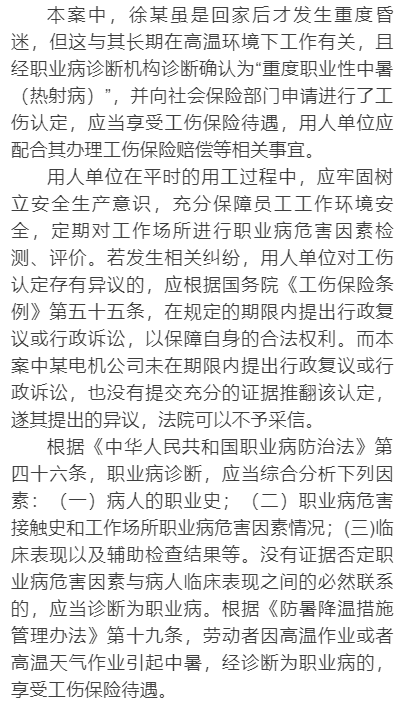 本案中，徐某虽是回家后才发生重度昏迷，但这与其长期在高温环境下工作有关，且经职业病诊断机构诊断确认为“重度职业性中暑（热射病）”，并向社会保险部门申请进行了工伤认定，应当享受工伤保险待遇，用人单位应配合其办理工伤保险赔偿等相关事宜。

用人单位在平时的用工过程中，应牢固树立安全生产意识，充分保障员工工作环境安全，定期对工作场所进行职业病危害因素检测、评价。若发生相关纠纷，用人单位对工伤认定存有异议的，应根据国务院《工伤保险条例》第五十五条，在规定的期限内提出行政复议或行政诉讼，以保障自身的合法权利。而本案中某电机公司未在期限内提出行政复议或行政诉讼，也没有提交充分的证据推翻该认定，遂其提出的异议，法院可以不予采信。

根据《中华人民共和国职业病防治法》第四十六条，职业病诊断，应当综合分析下列因素：（一）病人的职业史；（二）职业病危害接触史和工作场所职业病危害因素情况；(三)临床表现以及辅助检查结果等。没有证据否定职业病危害因素与病人临床表现之间的必然联系的，应当诊断为职业病。根据《防暑降温措施管理办法》第十九条，劳动者因高温作业或者高温天气作业引起中暑，经诊断为职业病的，享受工伤保险待遇。